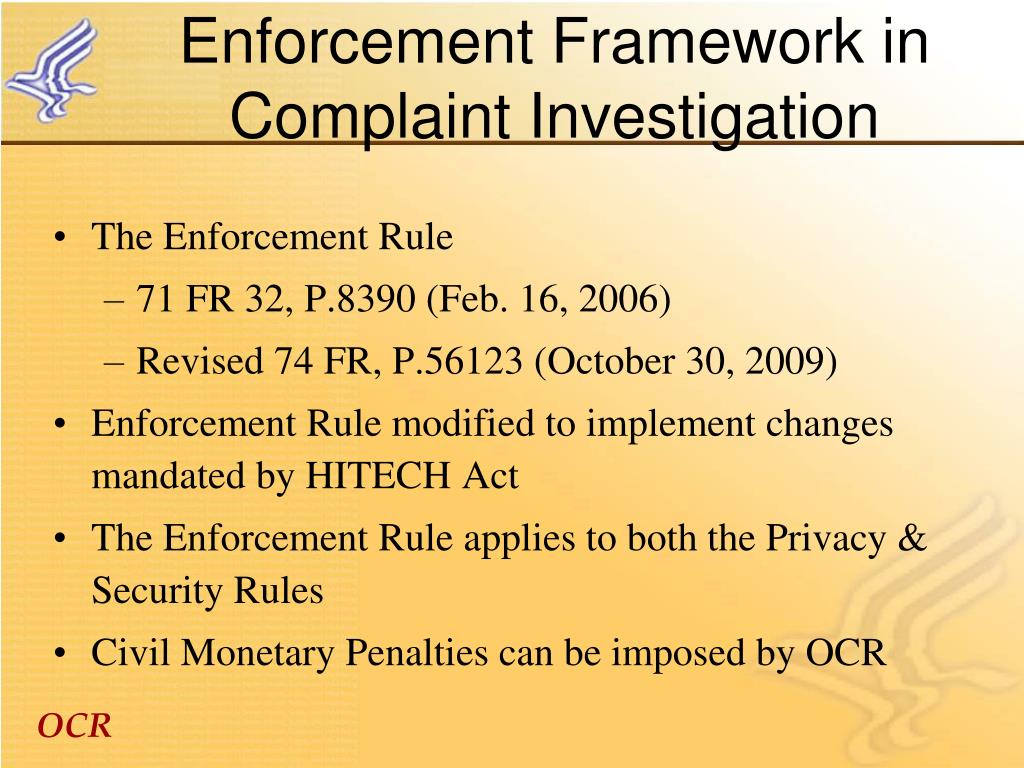 Enforcement Framework in Complaint Investigation

• The Enforcement Rule
– 71 FR 32, P.8390 (Feb. 16, 2006)
– Revised 74 FR, P.56123 (October 30, 2009)
• Enforcement Rule modified to implement changes mandated by HITECH Act
• The Enforcement Rule applies to both the Privacy & Security Rules
• Civil Monetary Penalties can be imposed by OCR

OCR